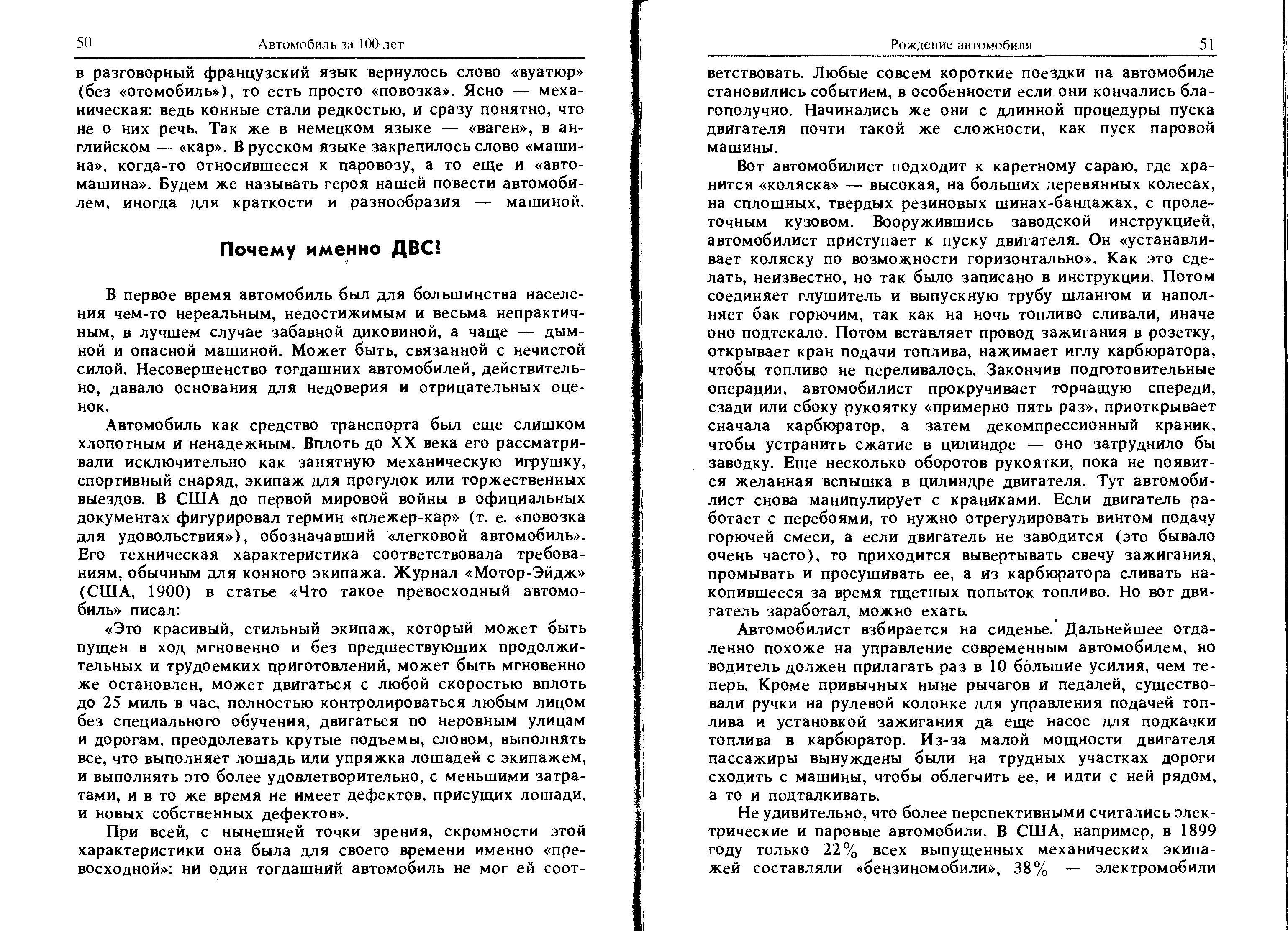 50 Автомобиль за 100 лет

в разговорный французский язык вернулось слово «вуатюр» (без «отомобиль»), то есть просто «повозка». Ясно — механическая: ведь конные стали редкостью, и сразу понятно, что не о них речь. Так же в немецком языке — «ваген», в английском — «кар». В русском языке закрепилось слово «машина», когда-то относившееся к паровозу, а то еще и «автомашина». Будем же называть героя нашей повести автомобилем, иногда для краткости и разнообразия — машиной.

Почему именно ДВС!

В первое время автомобиль был для большинства населения чем-то нереальным, недостижимым и весьма непрактичным, в лучшем случае забавной диковиной, а чаще — дымной и опасной машиной. Может быть, связанной с нечистой силой. Несовершенство тогдашних автомобилей, действительно, давало основания для недоверия и отрицательных оценок.

Автомобиль как средство транспорта был еще слишком хлопотным и ненадежным. Вплоть до XX века его рассматривали исключительно как занятную механическую игрушку, спортивный снаряд, экипаж для прогулок или торжественных выездов. В США до первой мировой войны в официальных документах фигурировал термин «плежер-кар» (т. е. «повозка для удовольствия»), обозначавший «легковой автомобиль». Его техническая характеристика соответствовала требованиям, обычным для конного экипажа. Журнал «Мотор-Эйдж» (США, 1900) в статье «Что такое превосходный автомобиль» писал:

«Это красивый, стильный экипаж, который может быть пущен в ход мгновенно и без предшествующих продолжительных и трудоемких приготовлений, может быть мгновенно же остановлен, может двигаться с любой скоростью вплоть до 25 миль в час, полностью контролироваться любым лицом без специального обучения, двигаться по неровным улицам и дорогам, преодолевать крутые подъемы, словом, выполнять все, что выполняет лошадь или упряжка лошадей с экипажем, и выполнять это более удовлетворительно, с меньшими затратами, и в то же время не имеет дефектов, присущих лошади, и новых собственных дефектов».

При всей, с нынешней точки зрения, скромности этой характеристики она была для своего времени именно «превосходной»: ни один тогдашний автомобиль не мог ей соот-

Рождение автомобиля 51

ветствовать. Любые совсем короткие поездки на автомобиле становились событием, в особенности если они кончались благополучно. Начинались же они с длинной процедуры пуска двигателя почти такой же сложности, как пуск паровой машины.

Вот автомобилист подходит к каретному сараю, где хранится «коляска» — высокая, на больших деревянных колесах, на сплошных, твердых резиновых шинах-бандажах, с пролеточным кузовом. Вооружившись заводской инструкцией, автомобилист приступает к пуску двигателя. Он «устанавливает коляску по возможности горизонтально». Как это сделать, неизвестно, но так было записано в инструкции. Потом соединяет глушитель и выпускную трубу шлангом и наполняет бак горючим, так как на ночь топливо сливали, иначе оно подтекало. Потом вставляет провод зажигания в розетку, открывает кран подачи топлива, нажимает иглу карбюратора, чтобы топливо не переливалось. Закончив подготовительные операции, автомобилист прокручивает торчащую спереди, сзади или сбоку рукоятку «примерно пять раз», приоткрывает сначала карбюратор, а затем декомпрессионный краник, чтобы устранить сжатие в цилиндре — оно затруднило бы заводку. Еще несколько оборотов рукоятки, пока не появится желанная вспышка в цилиндре двигателя. Тут автомобилист снова манипулирует с краниками. Если двигатель работает с перебоями, то нужно отрегулировать винтом подачу горючей смеси, а если двигатель не заводится (это бывало очень часто), то приходится вывертывать свечу зажигания, промывать и просушивать ее, а из карбюратора сливать накопившееся за время тщетных попыток топливо. Но вот двигатель заработал, можно ехать.

Автомобилист взбирается на сиденье. Дальнейшее отдаленно похоже на управление современным автомобилем, но водитель должен прилагать раз в 10 бо́льшие усилия, чем теперь. Кроме привычных ныне рычагов и педалей, существовали ручки на рулевой колонке для управления подачей топлива и установкой зажигания да еще насос для подкачки топлива в карбюратор. Из-за малой мощности двигателя пассажиры вынуждены были на трудных участках дороги сходить с машины, чтобы облегчить ее, и идти с ней рядом, а то и подталкивать.

Не удивительно, что более перспективными считались электрические и паровые автомобили. В США, например, в 1899 году только 22% всех выпущенных механических экипажей составляли «бензиномобили», 38% — электромобили